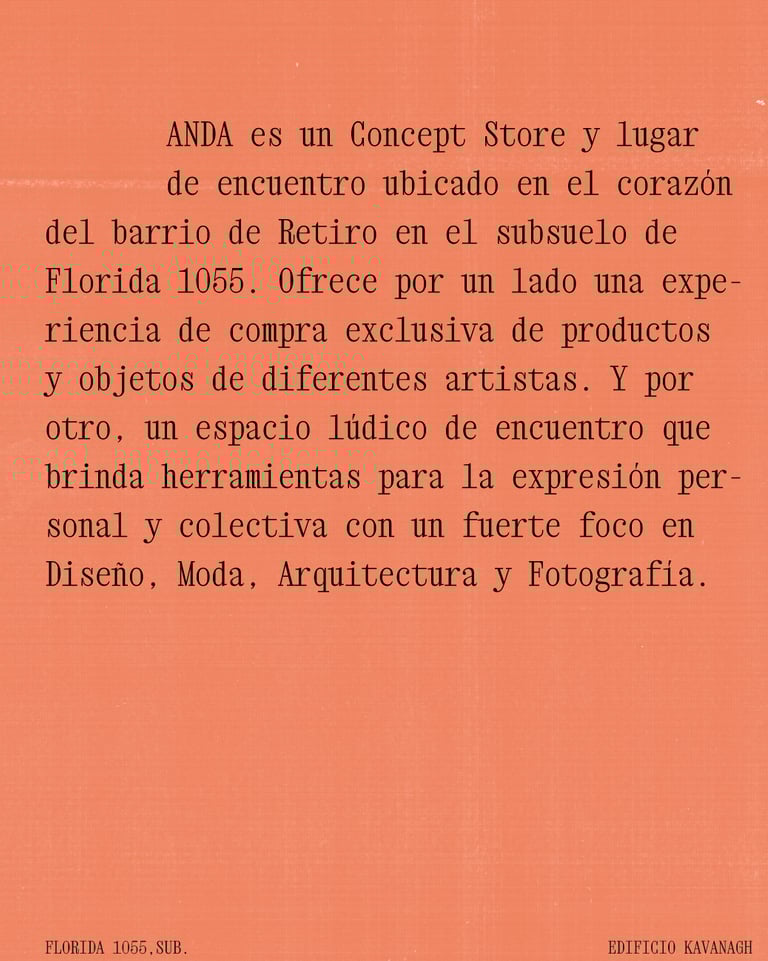 ANDA es un Concept Store y lugar de encuentro ubicado en el corazón del barrio de Retiro en el subsuelo de Florida 1055. Ofrece por un lado una experiencia de compra exclusiva de productos y objetos de diferentes artistas. Y por otro, un espacio lúdico de encuentro que brinda herramientas para la expresión personal y colectiva con un fuerte foco en Diseño, Moda, Arquitectura y Fotografía.

FLORIDA 1055,SUB.

EDIFICIO KAVANAGH